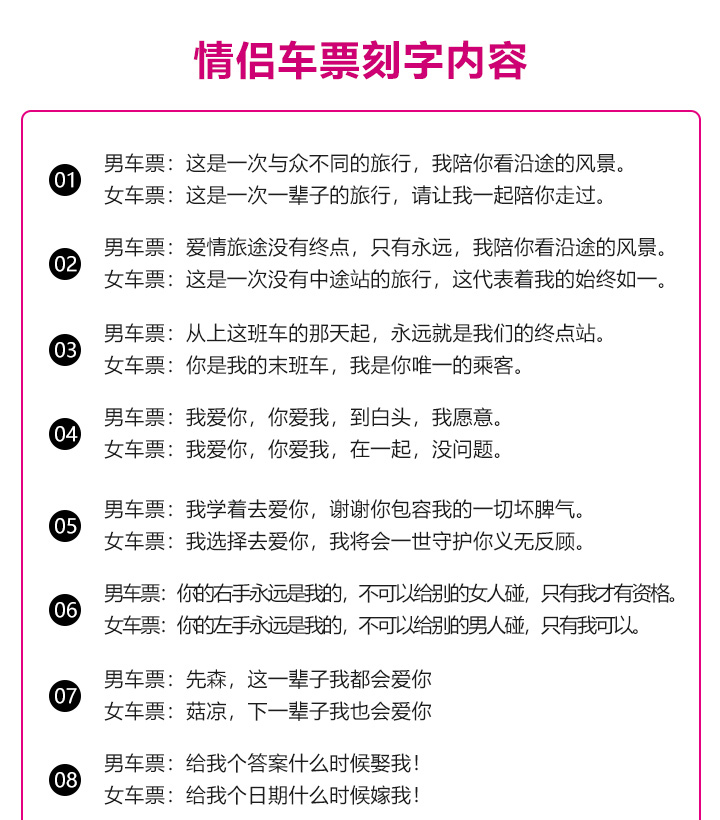 情侣车票刻字内容

01
男车票：这是一次与众不同的旅行，我陪你看沿途的风景。
女车票：这是一次一辈子的旅行，请让我一起陪你走过。

02
男车票：爱情旅途没有终点，只有永远，我陪你看沿途的风景。
女车票：这是一次没有中途站的旅行，这代表着我的始终如一。

03
男车票：从上这班车的那天起，永远就是我们的终点站。
女车票：你是我的末班车，我是你唯一的乘客。

04
男车票：我爱你，你爱我，到白头，我愿意。
女车票：我爱你，你爱我，在一起，没问题。

05
男车票：我学着去爱你，谢谢你包容我的一切坏脾气。
女车票：我选择去爱你，我将会一世守护你义无反顾。

06
男车票：你的右手永远是我的，不可以给别的女人碰，只有我才有资格。
女车票：你的左手永远是我的，不可以给别的男人碰，只有我可以。

07
男车票：先森，这一辈子我都会爱你
女车票：菇凉，下一辈子我也会爱你

08
男车票：给我个答案什么时候娶我！
女车票：给我个日期什么时候嫁我！